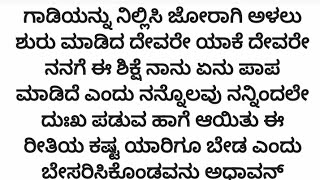 ಗಾಡಿಯನ್ನು ನಿಲ್ಲಿಸಿ ಜೋರಾಗಿ ಅಳಲು ಶುರು ಮಾಡಿದ ದೇವರೇ ಯಾಕೆ ದೇವರೇ ನನಗೆ ಈ ಶಿಕ್ಷೆ ನಾನು ಏನು ಪಾಪ ಮಾಡಿದೆ ಎಂದು ನನ್ನೊಲವು ನನ್ನಿಂದಲೇ ದುಃಖ ಪಡುವ ಹಾಗೆ ಆಯಿತು ಈ ರೀತಿಯ ಕಷ್ಟ ಯಾರಿಗೂ ಬೇಡ ಎಂದು ಬೇಸರಿಸಿಕೊಂಡವನು ಅಧಾವನ್